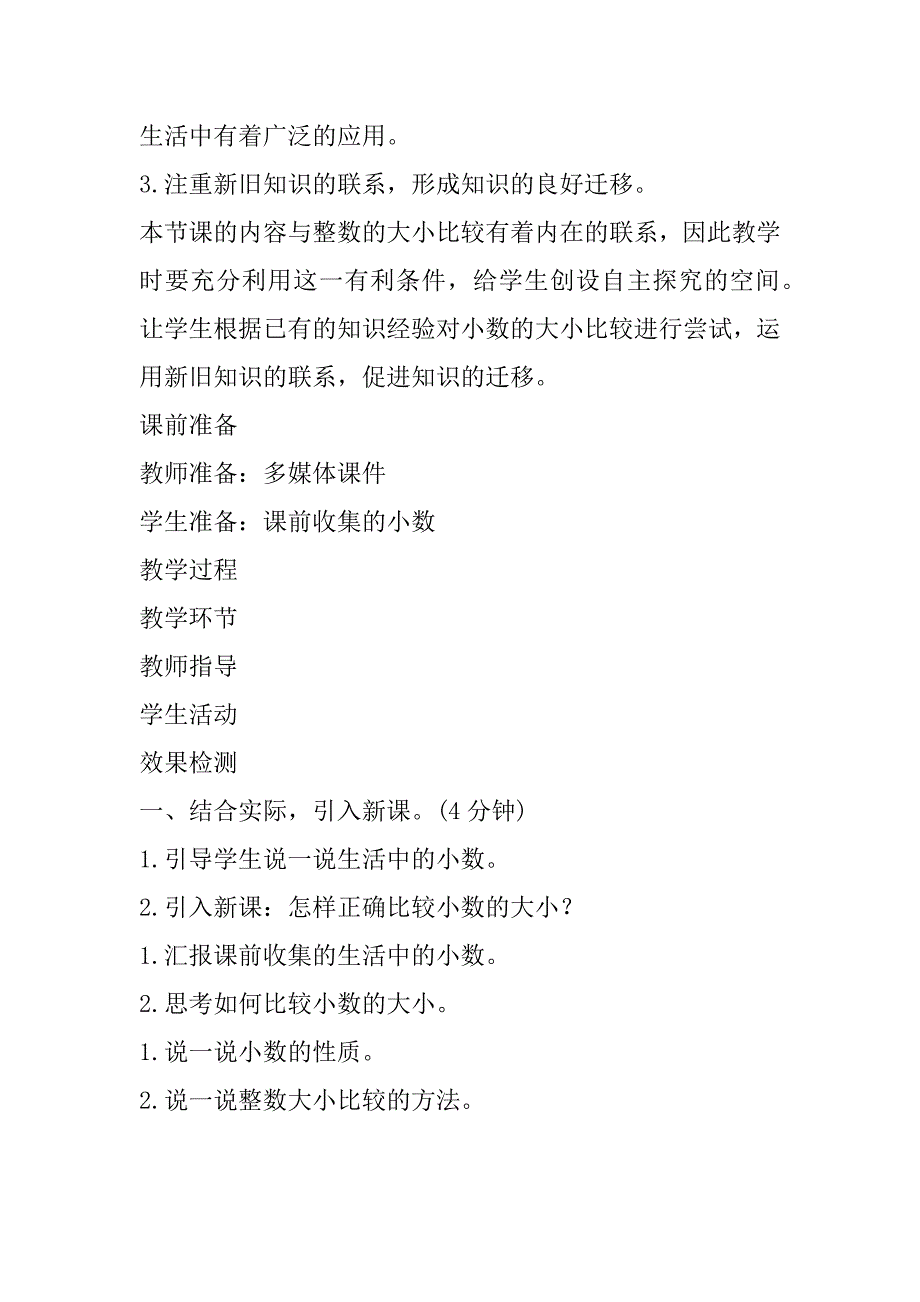 生活中有着广泛的应用。

3.注重新旧知识的联系，形成知识的良好迁移。

本节课的内容与整数的大小比较有着内在的联系，因此教学时要充分利用这一有利条件，给学生创设自主探究的空间。让学生根据已有的知识经验对小数的大小比较进行尝试，运用新旧知识的联系，促进知识的迁移。

课前准备

教师准备：多媒体课件

学生准备：课前收集的小数

教学过程

教学环节

教师指导

学生活动

效果检测

一、结合实际，引入新课。(4 分钟)

1.引导学生说一说生活中的小数。

2.引入新课：怎样正确比较小数的大小？

1.汇报课前收集的生活中的小数。

2.思考如何比较小数的大小。

1.说一说小数的性质。

2.说一说整数大小比较的方法。